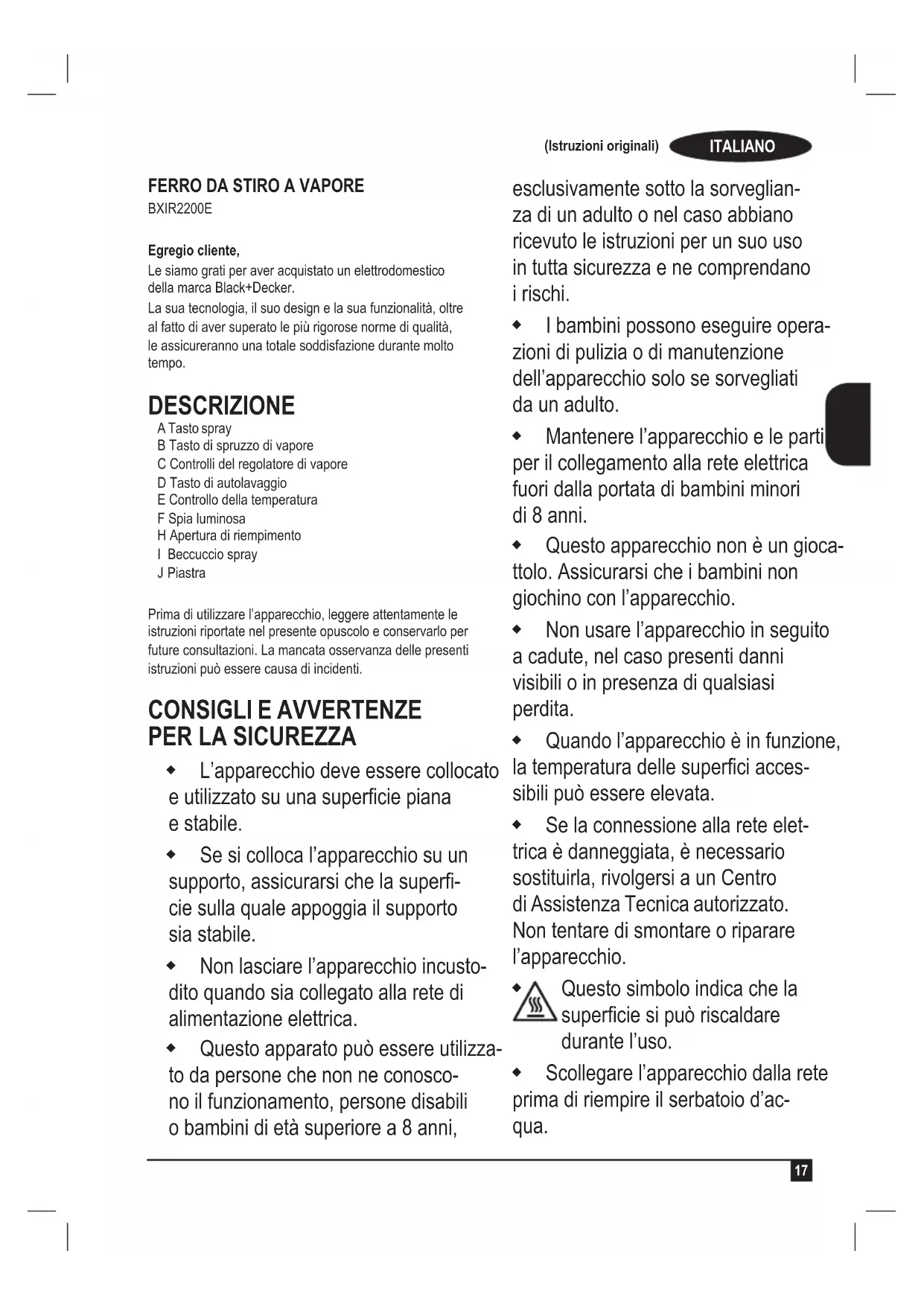 (Istruzioni originali) ITALIANO

FERRO DA STIRO A VAPORE
BXIR2200E

Egregio cliente,
Le siamo grati per aver acquistato un elettrodomestico della marca Black+Decker.
La sua tecnologia, il suo design e la sua funzionalità, oltre al fatto di aver superato le più rigorose norme di qualità, le assicureranno una totale soddisfazione durante molto tempo.

DESCRIZIONE
A Tasto spray
B Tasto di spruzzo di vapore
C Controlli del regolatore di vapore
D Tasto di autolavaggio
E Controllo della temperatura
F Spia luminosa
H Apertura di riempimento
I Beccuccio spray
J Piastra

Prima di utilizzare l'apparecchio, leggere attentamente le istruzioni riportate nel presente opuscolo e conservarlo per future consultazioni. La mancata osservanza delle presenti istruzioni può essere causa di incidenti.

CONSIGLI E AVVERTENZE PER LA SICUREZZA

◆ L'apparecchio deve essere collocato e utilizzato su una superficie piana e stabile.

◆ Se si colloca l'apparecchio su un supporto, assicurarsi che la superficie sulla quale appoggia il supporto sia stabile.

◆ Non lasciare l'apparecchio incustodito quando sia collegato alla rete di alimentazione elettrica.

◆ Questo apparato può essere utilizzato da persone che non ne conoscono il funzionamento, persone disabili o bambini di età superiore a 8 anni, esclusivamente sotto la sorveglianza di un adulto o nel caso abbiano ricevuto le istruzioni per un suo uso in tutta sicurezza e ne comprendano i rischi.

◆ I bambini possono eseguire operazioni di pulizia o di manutenzione dell'apparecchio solo se sorvegliati da un adulto.

◆ Mantenere l'apparecchio e le parti per il collegamento alla rete elettrica fuori dalla portata di bambini minori di 8 anni.

◆ Questo apparecchio non è un giocattolo. Assicurarsi che i bambini non giochino con l'apparecchio.

◆ Non usare l'apparecchio in seguito a cadute, nel caso presenti danni visibili o in presenza di qualsiasi perdita.

◆ Quando l'apparecchio è in funzione, la temperatura delle superfici accessibili può essere elevata.

◆ Se la connessione alla rete elettrica è danneggiata, è necessario sostituirla, rivolgersi a un Centro di Assistenza Tecnica autorizzato. Non tentare di smontare o riparare l'apparecchio.

◆ Questo simbolo indica che la superficie si può riscaldare durante l'uso.

◆ Scollegare l'apparecchio dalla rete prima di riempire il serbatoio d'acqua.

17